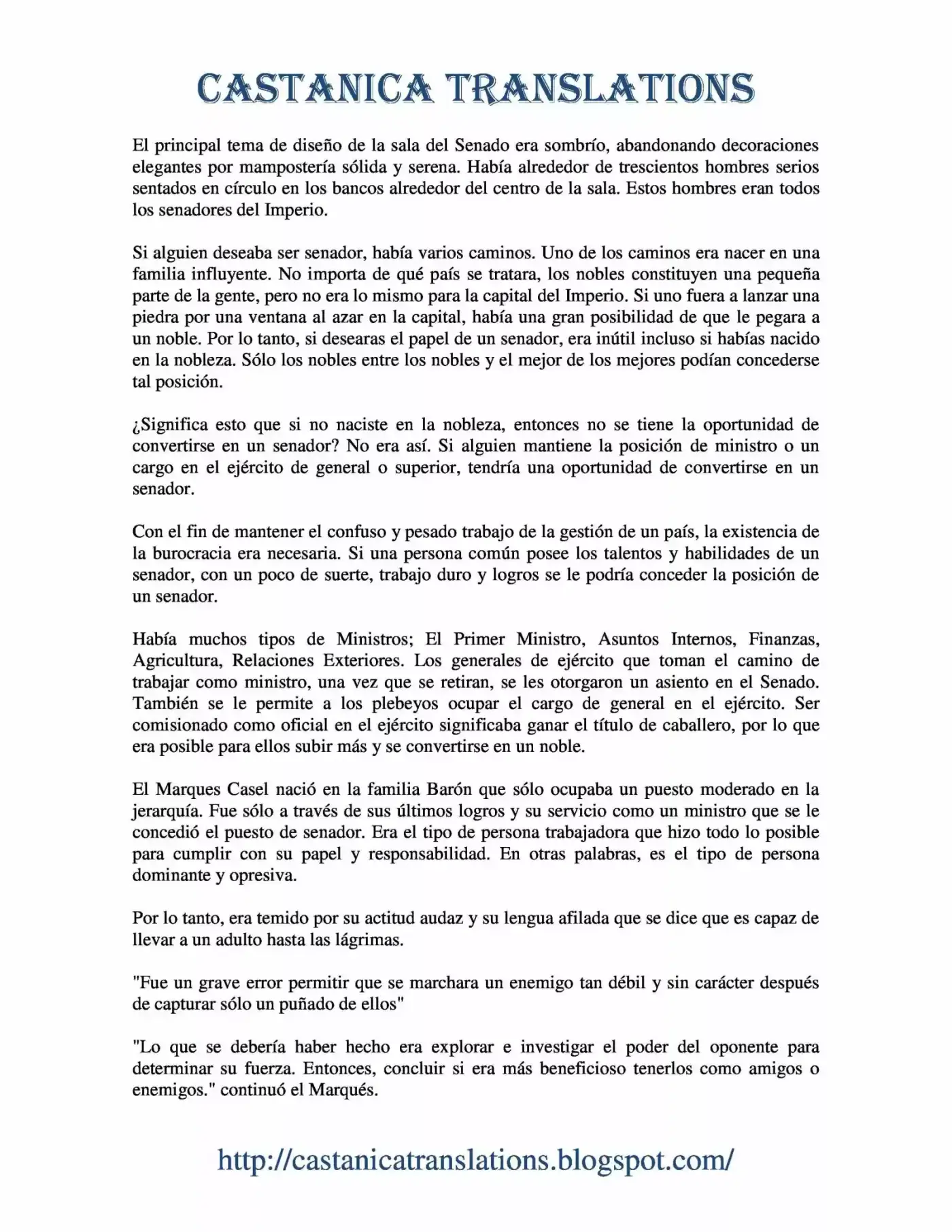 CASTANICA TRANSLATIONS

El principal tema de diseño de la sala del Senado era sombrío, abandonando decoraciones elegantes por mampostería sólida y serena. Había alrededor de trescientos hombres serios sentados en círculo en los bancos alrededor del centro de la sala. Estos hombres eran todos los senadores del Imperio.

Si alguien deseaba ser senador, había varios caminos. Uno de los caminos era nacer en una familia influyente. No importa de qué país se tratara, los nobles constituyen una pequeña parte de la gente, pero no era lo mismo para la capital del Imperio. Si uno fuera a lanzar una piedra por una ventana al azar en la capital, había una gran posibilidad de que le pegara a un noble. Por lo tanto, si desearas el papel de un senador, era inútil incluso si habías nacido en la nobleza. Sólo los nobles entre los nobles y el mejor de los mejores podían concederse tal posición.

¿Significa esto que si no naciste en la nobleza, entonces no se tiene la oportunidad de convertirse en un senador? No era así. Si alguien mantiene la posición de ministro o un cargo en el ejército de general o superior, tendría una oportunidad de convertirse en un senador.

Con el fin de mantener el confuso y pesado trabajo de la gestión de un país, la existencia de la burocracia era necesaria. Si una persona común posee los talentos y habilidades de un senador, con un poco de suerte, trabajo duro y logros se le podría conceder la posición de un senador.

Había muchos tipos de Ministros; El Primer Ministro, Asuntos Internos, Finanzas, Agricultura, Relaciones Exteriores. Los generales de ejército que toman el camino de trabajar como ministro, una vez que se retiran, se les otorgaron un asiento en el Senado. También se le permite a los plebeyos ocupar el cargo de general en el ejército. Ser comisionado como oficial en el ejército significaba ganar el título de caballero, por lo que era posible para ellos subir más y se convertirse en un noble.

El Marques Casel nació en la familia Barón que sólo ocupaba un puesto moderado en la jerarquía. Fue sólo a través de sus últimos logros y su servicio como un ministro que se le concedió el puesto de senador. Era el tipo de persona trabajadora que hizo todo lo posible para cumplir con su papel y responsabilidad. En otras palabras, es el tipo de persona dominante y opresiva.

Por lo tanto, era temido por su actitud audaz y su lengua afilada que se dice que es capaz de llevar a un adulto hasta las lágrimas.

"Fue un grave error permitir que se marchara un enemigo tan débil y sin carácter después de capturar sólo un puñado de ellos"

"Lo que se debería haber hecho era explorar e investigar el poder del oponente para determinar su fuerza. Entonces, concluir si era más beneficioso tenerlos como amigos o enemigos." continuó el Marqués.

http://castanicatranslations.blogspot.com/